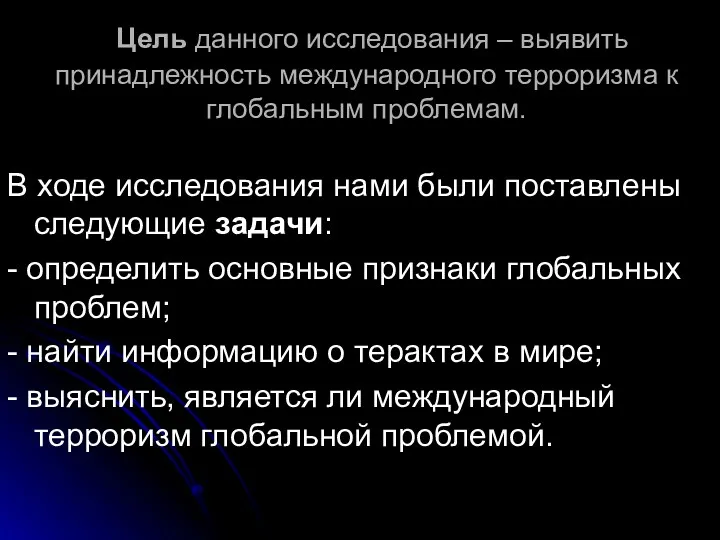 Цель данного исследования – выявить принадлежность международного терроризма к глобальным проблемам.

В ходе исследования нами были поставлены следующие задачи:

- определить основные признаки глобальных проблем;

- найти информацию о терактах в мире;

- выяснить, является ли международный терроризм глобальной проблемой.